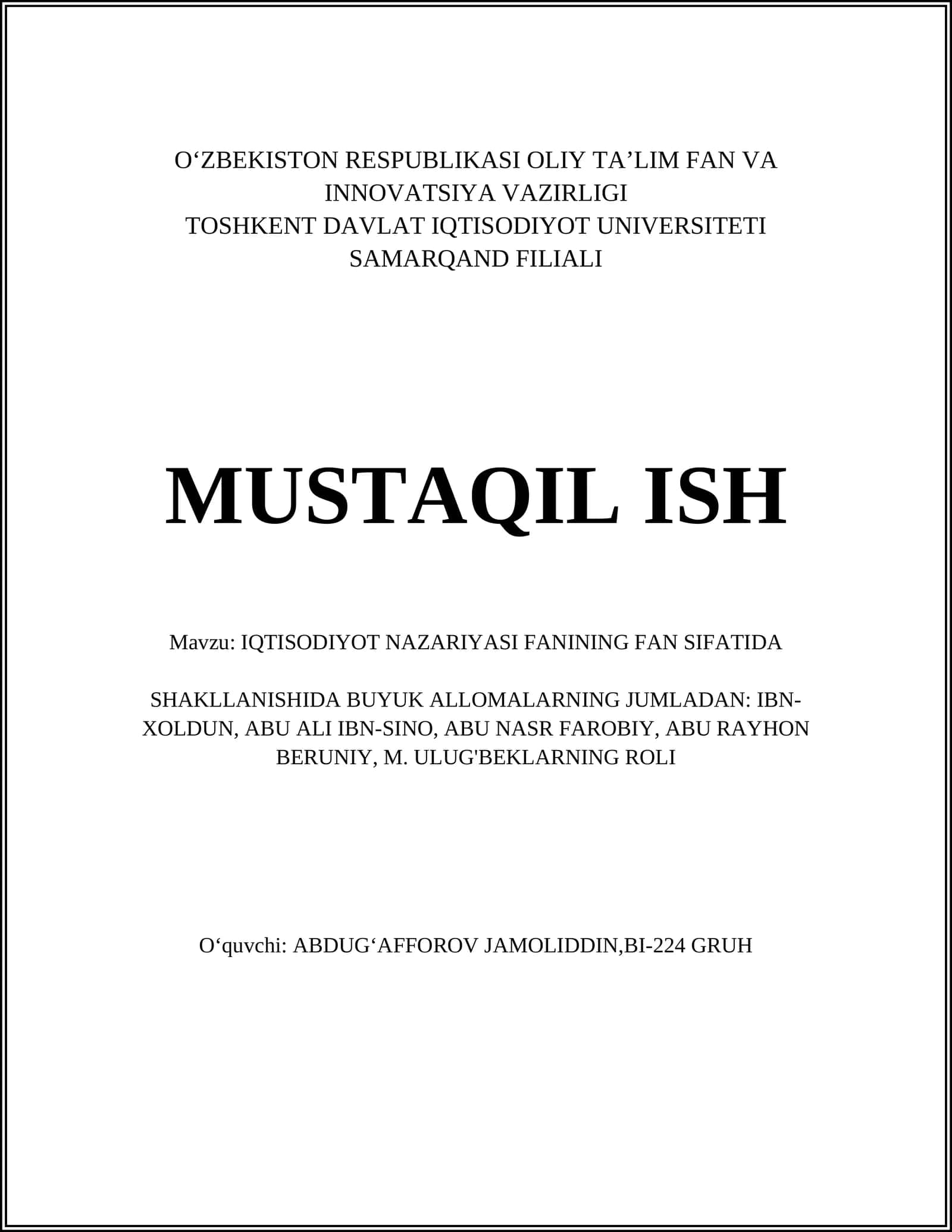 O‘ZBEKISTON RESPUBLIKASI OLIY TA’LIM FAN VA INNOVATSIYA VAZIRLIGI
TOSHKENT DAVLAT IQTISODIYOT UNIVERSITETI SAMARQAND FILIALI

MUSTAQIL ISH

Mavzu: IQTISODIYOT NAZARIYASI FANINING FAN SIFATIDA

SHAKLLANISHIDA BUYUK ALLOMALARNING JUMLADAN: IBN-XOLDUN, ABU ALI IBN-SINO, ABU NASR FAROBIY, ABU RAYHON BERUNIY, M. ULUG'BEKLARNING ROLI

O‘quvchi: ABDUG‘AFFOROV JAMOLIDDIN,BI-224 GRUH